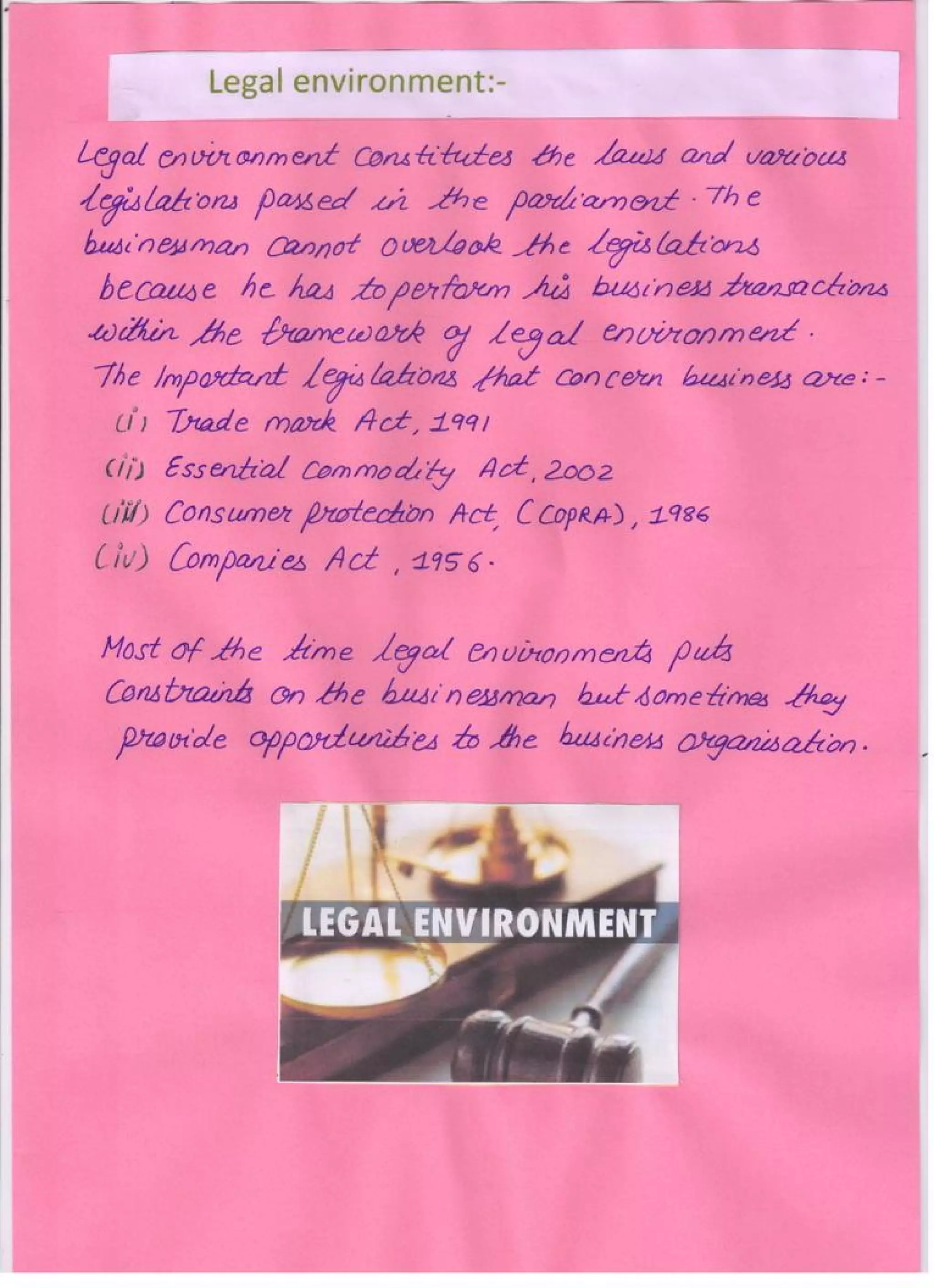 Legal environment:-

Legal environment constitutes the laws and various legislations passed in the parliament. The businessman cannot overlook the legislations because he has to perform his business transactions within the framework of legal environment. The Important legislations that concern business are:-
(i) Trade mark Act, 1991
(ii) Essential Commodity Act, 2002
(iii) Consumer protection Act, (COPRA), 1986
(iv) Companies Act, 1956.

Most of the time legal environments puts constraints on the businessman but sometimes they provide opportunities to the business organisation.

LEGAL ENVIRONMENT